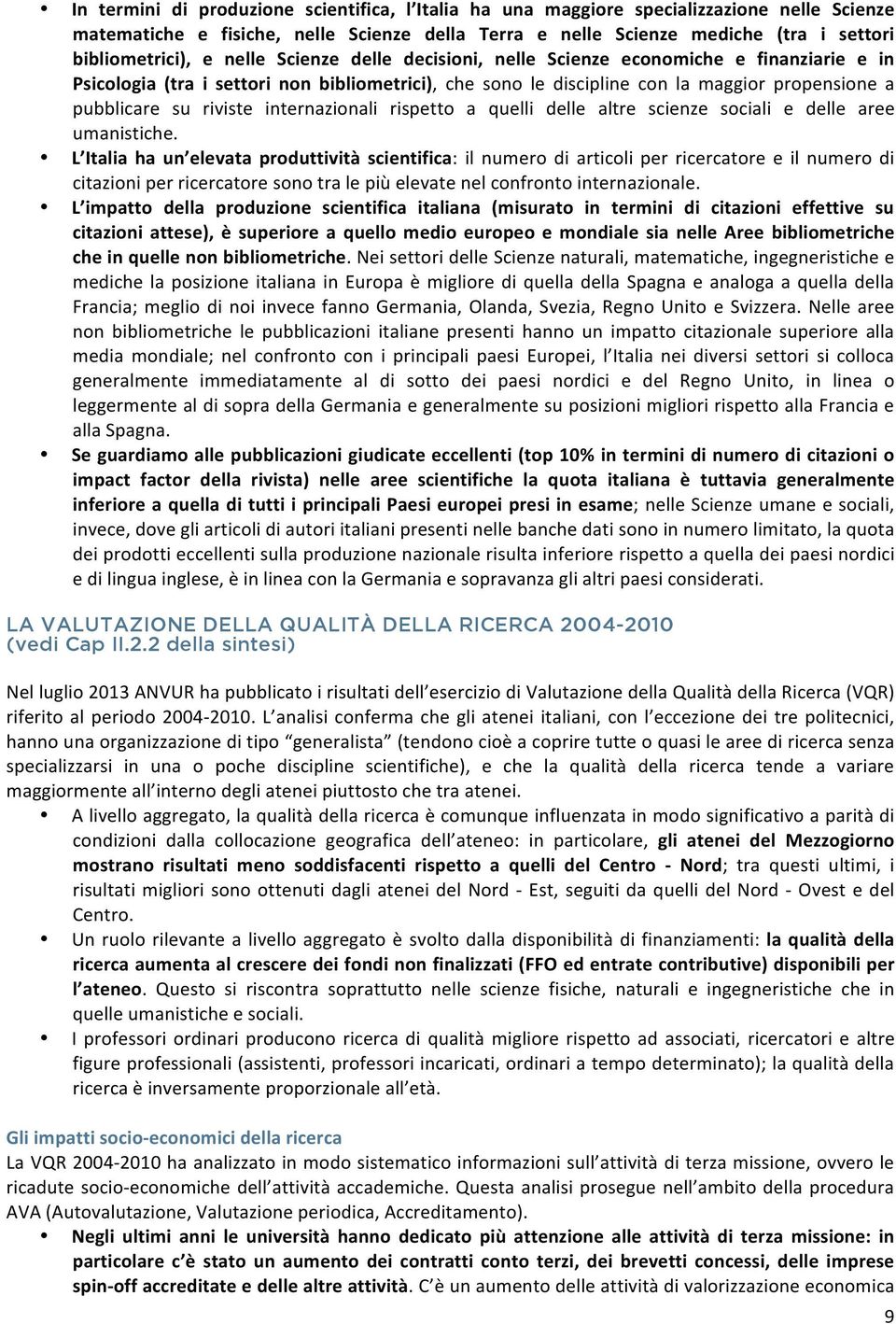 • In termini di produzione scientifica, l'Italia ha una maggiore specializzazione nelle Scienze matematiche e fisiche, nelle Scienze della Terra e nelle Scienze mediche (tra i settori bibliometrici), e nelle Scienze delle decisioni, nelle Scienze economiche e finanziarie e in Psicologia (tra i settori non bibliometrici), che sono le discipline con la maggior propensione a pubblicare su riviste internazionali rispetto a quelli delle altre scienze sociali e delle aree umanistiche.

• L'Italia ha un'elevata produttività scientifica: il numero di articoli per ricercatore e il numero di citazioni per ricercatore sono tra le più elevate nel confronto internazionale.

• L'impatto della produzione scientifica italiana (misurato in termini di citazioni effettive su citazioni attese), è superiore a quello medio europeo e mondiale sia nelle Aree bibliometriche che in quelle non bibliometriche. Nei settori delle Scienze naturali, matematiche, ingegneristiche e mediche la posizione italiana in Europa è migliore di quella della Spagna e analoga a quella della Francia; meglio di noi invece fanno Germania, Olanda, Svezia, Regno Unito e Svizzera. Nelle aree non bibliometriche le pubblicazioni italiane presenti hanno un impatto citazionale superiore alla media mondiale; nel confronto con i principali paesi Europei, l'Italia nei diversi settori si colloca generalmente immediatamente al di sotto dei paesi nordici e del Regno Unito, in linea o leggermente al di sopra della Germania e generalmente su posizioni migliori rispetto alla Francia e alla Spagna.

• Se guardiamo alle pubblicazioni giudicate eccellenti (top 10% in termini di numero di citazioni o impact factor della rivista) nelle aree scientifiche la quota italiana è tuttavia generalmente inferiore a quella di tutti i principali Paesi europei presi in esame; nelle Scienze umane e sociali, invece, dove gli articoli di autori italiani presenti nelle banche dati sono in numero limitato, la quota dei prodotti eccellenti sulla produzione nazionale risulta inferiore rispetto a quella dei paesi nordici e di lingua inglese, è in linea con la Germania e sopravanza gli altri paesi considerati.

LA VALUTAZIONE DELLA QUALITÀ DELLA RICERCA 2004-2010
(vedi Cap II.2.2 della sintesi)

Nel luglio 2013 ANVUR ha pubblicato i risultati dell'esercizio di Valutazione della Qualità della Ricerca (VQR) riferito al periodo 2004-2010. L'analisi conferma che gli atenei italiani, con l'eccezione dei tre politecnici, hanno una organizzazione di tipo "generalista" (tendono cioè a coprire tutte o quasi le aree di ricerca senza specializzarsi in una o poche discipline scientifiche), e che la qualità della ricerca tende a variare maggiormente all'interno degli atenei piuttosto che tra atenei.

• A livello aggregato, la qualità della ricerca è comunque influenzata in modo significativo a parità di condizioni dalla collocazione geografica dell'ateneo: in particolare, gli atenei del Mezzogiorno mostrano risultati meno soddisfacenti rispetto a quelli del Centro - Nord; tra questi ultimi, i risultati migliori sono ottenuti dagli atenei del Nord - Est, seguiti da quelli del Nord - Ovest e del Centro.

• Un ruolo rilevante a livello aggregato è svolto dalla disponibilità di finanziamenti: la qualità della ricerca aumenta al crescere dei fondi non finalizzati (FFO ed entrate contributive) disponibili per l'ateneo. Questo si riscontra soprattutto nelle scienze fisiche, naturali e ingegneristiche che in quelle umanistiche e sociali.

• I professori ordinari producono ricerca di qualità migliore rispetto ad associati, ricercatori e altre figure professionali (assistenti, professori incaricati, ordinari a tempo determinato); la qualità della ricerca è inversamente proporzionale all'età.

Gli impatti socio-economici della ricerca
La VQR 2004-2010 ha analizzato in modo sistematico informazioni sull'attività di terza missione, ovvero le ricadute socio-economiche dell'attività accademiche. Questa analisi prosegue nell'ambito della procedura AVA (Autovalutazione, Valutazione periodica, Accreditamento).

• Negli ultimi anni le università hanno dedicato più attenzione alle attività di terza missione: in particolare c'è stato un aumento dei contratti conto terzi, dei brevetti concessi, delle imprese spin-off accreditate e delle altre attività. C'è un aumento delle attività di valorizzazione economica

9